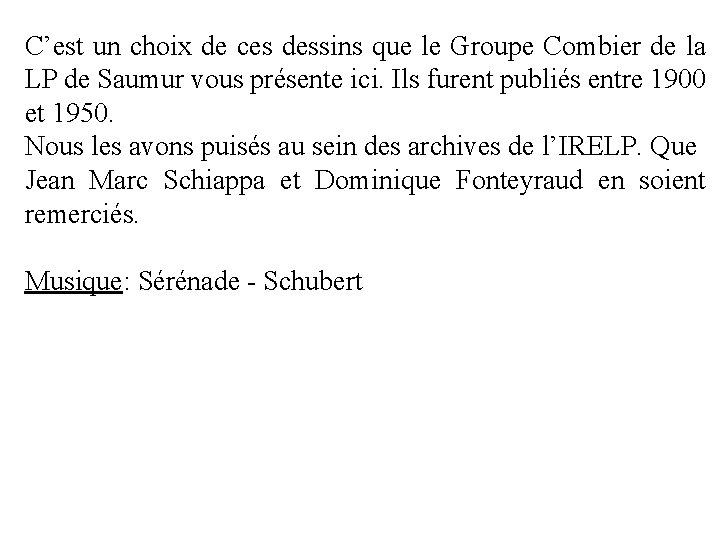 C'est un choix de ces dessins que le Groupe Combier de la LP de Saumur vous présente ici. Ils furent publiés entre 1900 et 1950.

Nous les avons puisés au sein des archives de l'IRELP. Que Jean Marc Schiappa et Dominique Fonteyraud en soient remerciés.

Musique: Sérénade - Schubert